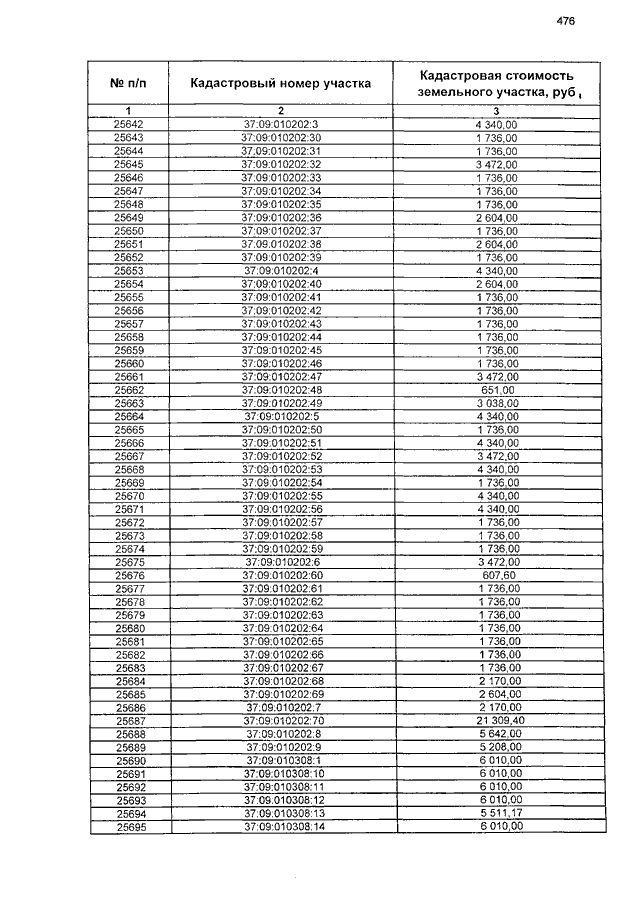 476

| № п/п | Кадастровый номер участка | Кадастровая стоимость земельного участка, руб. |
|---|---|---|
| 1 | 2 | 3 |
| 25642 | 37:09:010202:3 | 4 340,00 |
| 25643 | 37:09:010202:30 | 1 736,00 |
| 25644 | 37:09:010202:31 | 1 736,00 |
| 25645 | 37:09:010202:32 | 3 472,00 |
| 25646 | 37:09:010202:33 | 1 736,00 |
| 25647 | 37:09:010202:34 | 1 736,00 |
| 25648 | 37:09:010202:35 | 1 736,00 |
| 25649 | 37:09:010202:36 | 2 604,00 |
| 25650 | 37:09:010202:37 | 1 736,00 |
| 25651 | 37:09:010202:38 | 2 604,00 |
| 25652 | 37:09:010202:39 | 1 736,00 |
| 25653 | 37:09:010202:4 | 4 340,00 |
| 25654 | 37:09:010202:40 | 2 604,00 |
| 25655 | 37:09:010202:41 | 1 736,00 |
| 25656 | 37:09:010202:42 | 1 736,00 |
| 25657 | 37:09:010202:43 | 1 736,00 |
| 25658 | 37:09:010202:44 | 1 736,00 |
| 25659 | 37:09:010202:45 | 1 736,00 |
| 25660 | 37:09:010202:46 | 1 736,00 |
| 25661 | 37:09:010202:47 | 3 472,00 |
| 25662 | 37:09:010202:48 | 651,00 |
| 25663 | 37:09:010202:49 | 3 038,00 |
| 25664 | 37:09:010202:5 | 4 340,00 |
| 25665 | 37:09:010202:50 | 1 736,00 |
| 25666 | 37:09:010202:51 | 4 340,00 |
| 25667 | 37:09:010202:52 | 3 472,00 |
| 25668 | 37:09:010202:53 | 4 340,00 |
| 25669 | 37:09:010202:54 | 1 736,00 |
| 25670 | 37:09:010202:55 | 4 340,00 |
| 25671 | 37:09:010202:56 | 4 340,00 |
| 25672 | 37:09:010202:57 | 1 736,00 |
| 25673 | 37:09:010202:58 | 1 736,00 |
| 25674 | 37:09:010202:59 | 1 736,00 |
| 25675 | 37:09:010202:6 | 3 472,00 |
| 25676 | 37:09:010202:60 | 607,60 |
| 25677 | 37:09:010202:61 | 1 736,00 |
| 25678 | 37:09:010202:62 | 1 736,00 |
| 25679 | 37:09:010202:63 | 1 736,00 |
| 25680 | 37:09:010202:64 | 1 736,00 |
| 25681 | 37:09:010202:65 | 1 736,00 |
| 25682 | 37:09:010202:66 | 1 736,00 |
| 25683 | 37:09:010202:67 | 1 736,00 |
| 25684 | 37:09:010202:68 | 2 170,00 |
| 25685 | 37:09:010202:69 | 2 604,00 |
| 25686 | 37:09:010202:7 | 2 170,00 |
| 25687 | 37:09:010202:70 | 21 309,40 |
| 25688 | 37:09:010202:8 | 5 642,00 |
| 25689 | 37:09:010202:9 | 5 208,00 |
| 25690 | 37:09:010308:1 | 6 010,00 |
| 25691 | 37:09:010308:10 | 6 010,00 |
| 25692 | 37:09:010308:11 | 6 010,00 |
| 25693 | 37:09:010308:12 | 6 010,00 |
| 25694 | 37:09:010308:13 | 5 511,17 |
| 25695 | 37:09:010308:14 | 6 010,00 |